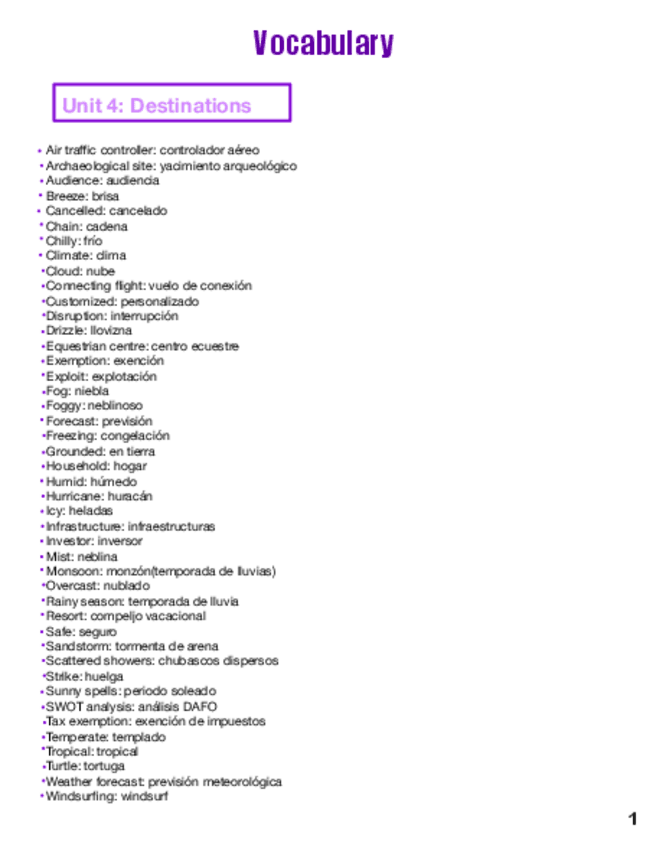 Vocabulary

Unit 4: Destinations

• Air traffic controller: controlador aéreo
• Archaeological site: yacimiento arqueológico
• Audience: audiencia
• Breeze: brisa
• Cancelled: cancelado
• Chain: cadena
• Chilly: frío
• Climate: clima
• Cloud: nube
• Connecting flight: vuelo de conexión
• Customized: personalizado
• Disruption: interrupción
• Drizzle: llovizna
• Equestrian centre: centro ecuestre
• Exemption: exención
• Exploit: explotación
• Fog: niebla
• Foggy: neblinoso
• Forecast: previsión
• Freezing: congelación
• Grounded: en tierra
• Household: hogar
• Humid: húmedo
• Hurricane: huracán
• Icy: heladas
• Infrastructure: infraestructuras
• Investor: inversor
• Mist: neblina
• Monsoon: monzón(temporada de lluvias)
• Overcast: nublado
• Rainy season: temporada de lluvia
• Resort: compeljo vacacional
• Safe: seguro
• Sandstorm: tormenta de arena
• Scattered showers: chubascos dispersos
• Strike: huelga
• Sunny spells: periodo soleado
• SWOT analysis: análisis DAFO
• Tax exemption: exención de impuestos
• Temperate: templado
• Tropical: tropical
• Turtle: tortuga
• Weather forecast: previsión meteorológica
• Windsurfing: windsurf

1